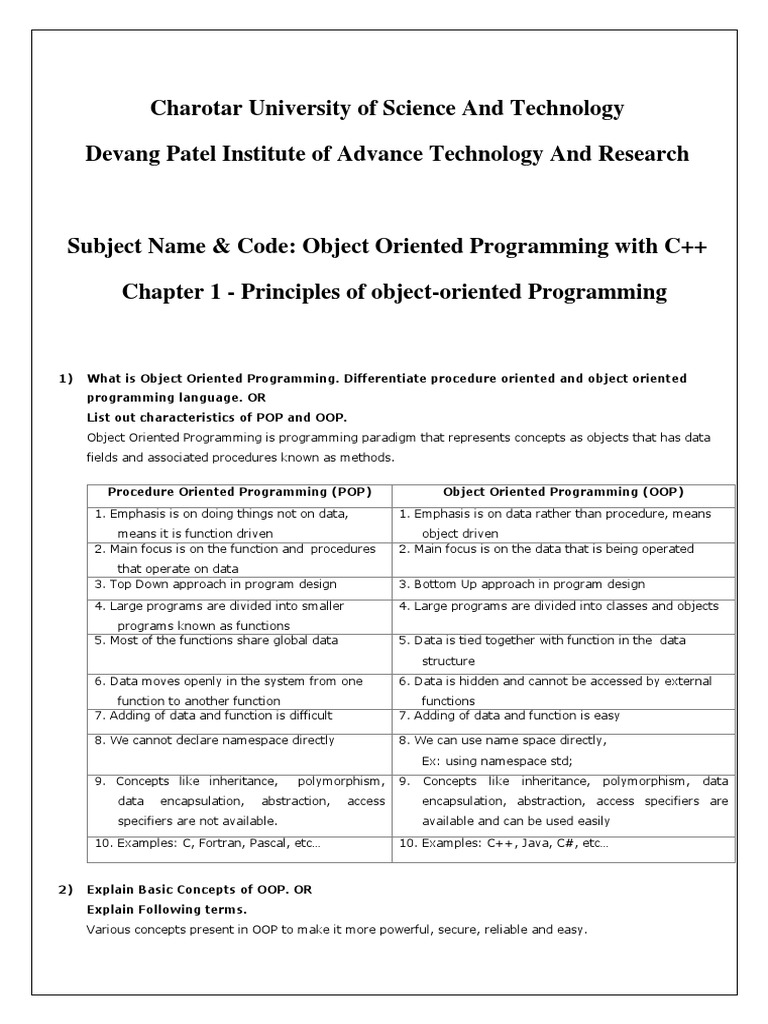 Charotar University of Science And Technology

Devang Patel Institute of Advance Technology And Research

Subject Name & Code: Object Oriented Programming with C++

Chapter 1 - Principles of object-oriented Programming

1) What is Object Oriented Programming. Differentiate procedure oriented and object oriented programming language. OR
List out characteristics of POP and OOP.
Object Oriented Programming is programming paradigm that represents concepts as objects that has data fields and associated procedures known as methods.

| Procedure Oriented Programming (POP) | Object Oriented Programming (OOP) |
|---|---|
| 1. Emphasis is on doing things not on data, means it is function driven | 1. Emphasis is on data rather than procedure, means object driven |
| 2. Main focus is on the function and procedures that operate on data | 2. Main focus is on the data that is being operated |
| 3. Top Down approach in program design | 3. Bottom Up approach in program design |
| 4. Large programs are divided into smaller programs known as functions | 4. Large programs are divided into classes and objects |
| 5. Most of the functions share global data | 5. Data is tied together with function in the data structure |
| 6. Data moves openly in the system from one function to another function | 6. Data is hidden and cannot be accessed by external functions |
| 7. Adding of data and function is difficult | 7. Adding of data and function is easy |
| 8. We cannot declare namespace directly | 8. We can use name space directly, Ex: using namespace std; |
| 9. Concepts like inheritance, polymorphism, data encapsulation, abstraction, access specifiers are not available. | 9. Concepts like inheritance, polymorphism, data encapsulation, abstraction, access specifiers are available and can be used easily |
| 10. Examples: C, Fortran, Pascal, etc… | 10. Examples: C++, Java, C#, etc… |

2) Explain Basic Concepts of OOP. OR
Explain Following terms.
Various concepts present in OOP to make it more powerful, secure, reliable and easy.